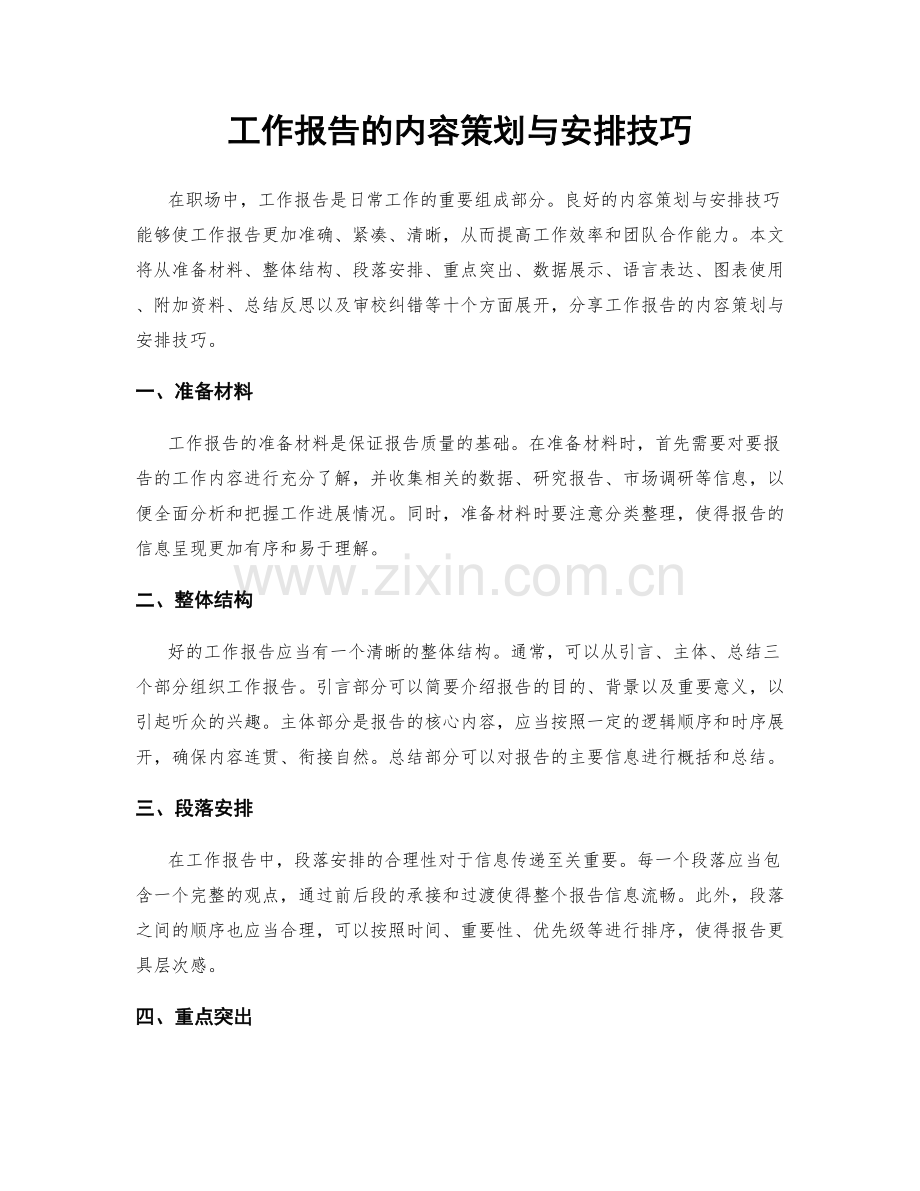 工作报告的内容策划与安排技巧

在职场中，工作报告是日常工作的重要组成部分。良好的内容策划与安排技巧能够使工作报告更加准确、紧凑、清晰，从而提高工作效率和团队合作能力。本文将从准备材料、整体结构、段落安排、重点突出、数据展示、语言表达、图表使用、附加资料、总结反思以及审校纠错等十个方面展开，分享工作报告的内容策划与安排技巧。

一、准备材料

工作报告的准备材料是保证报告质量的基础。在准备材料时，首先需要对要报告的工作内容进行充分了解，并收集相关的数据、研究报告、市场调研等信息，以便全面分析和把握工作进展情况。同时，准备材料时要注意分类整理，使得报告的信息呈现更加有序和易于理解。

www.zixin.com.cn

二、整体结构

好的工作报告应当有一个清晰的整体结构。通常，可以从引言、主体、总结三个部分组织工作报告。引言部分可以简要介绍报告的目的、背景以及重要意义，以引起听众的兴趣。主体部分是报告的核心内容，应当按照一定的逻辑顺序和时序展开，确保内容连贯、衔接自然。总结部分可以对报告的主要信息进行概括和总结。

三、段落安排

在工作报告中，段落安排的合理性对于信息传递至关重要。每一个段落应当包含一个完整的观点，通过前后段的承接和过渡使得整个报告信息流畅。此外，段落之间的顺序也应当合理，可以按照时间、重要性、优先级等进行排序，使得报告更具层次感。

四、重点突出